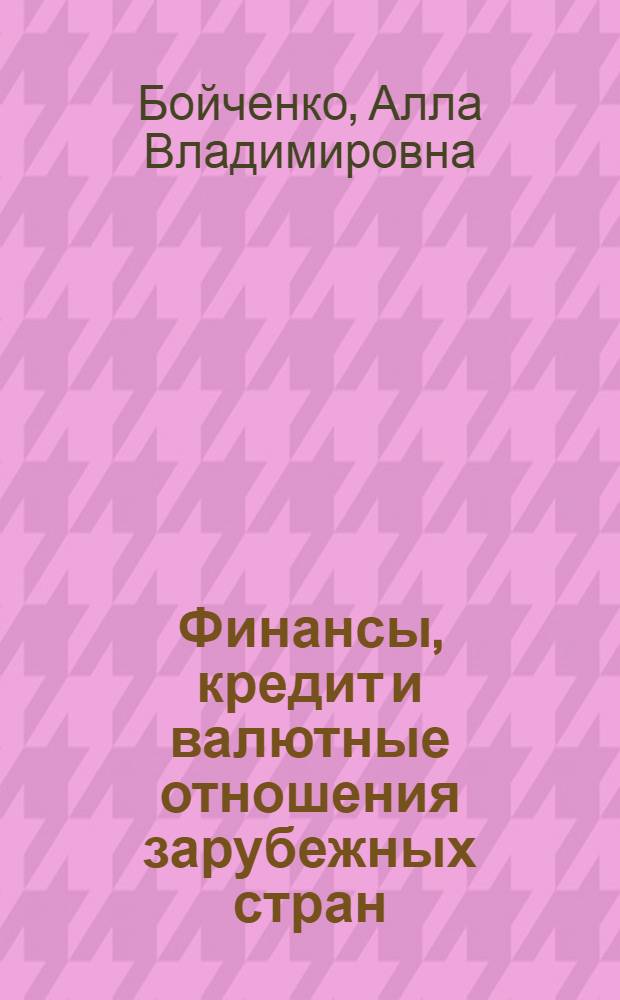 Бойченко, Алла Владимировна

Финансы, кредит и валютные отношения зарубежных стран